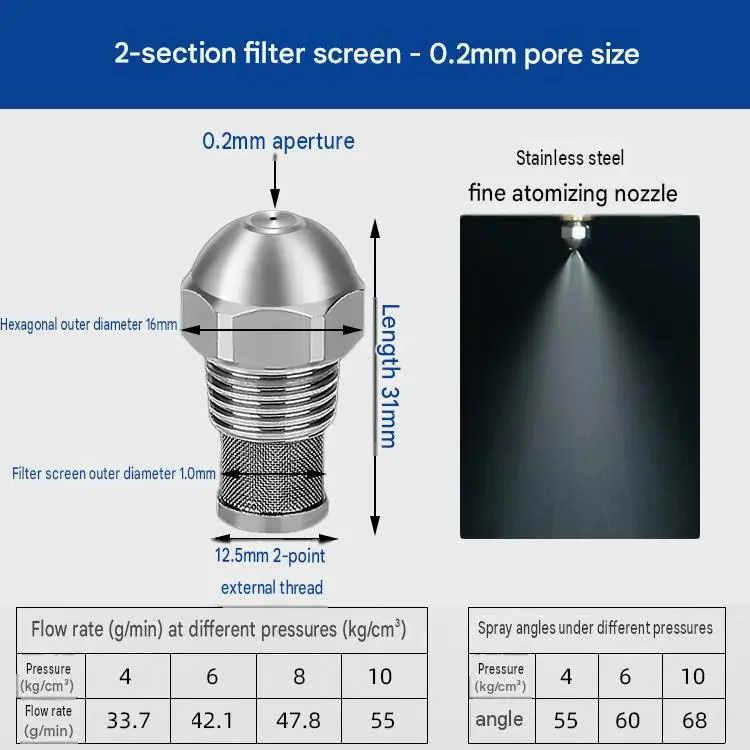 2-section filter screen - 0.2mm pore size

0.2mm aperture

Hexagonal outer diameter 16mm

Length 31mm

Filter screen outer diameter 1.0mm

12.5mm 2-point external thread

Stainless steel

fine atomizing nozzle

| Flow rate (g/min) at different pressures (kg/cm³) | | | | |
|---|---|---|---|---|
| Pressure (kg/cm³) | 4 | 6 | 8 | 10 |
| Flow rate (g/min) | 33.7 | 42.1 | 47.8 | 55 |

| Spray angles under different pressures | | | |
|---|---|---|---|
| Pressure (kg/cm³) | 4 | 6 | 10 |
| angle | 55 | 60 | 68 |